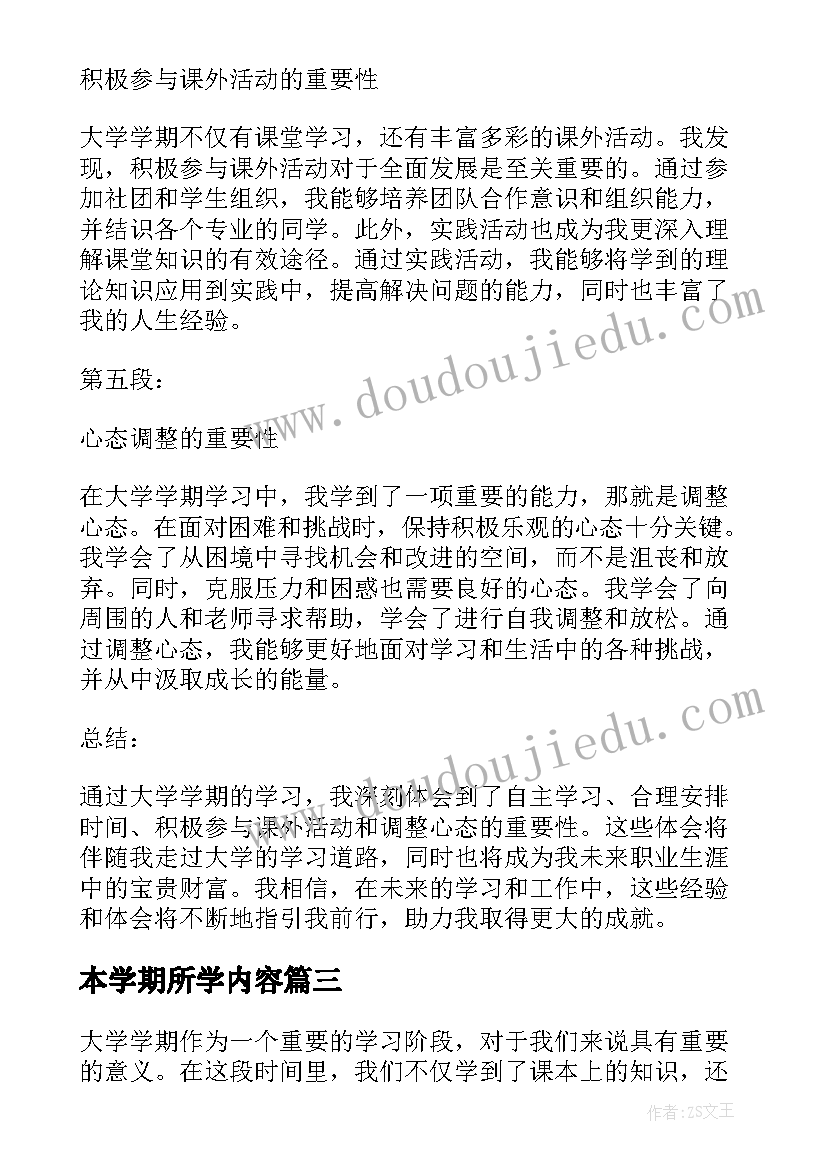 积极参与课外活动的重要性

大学学期不仅有课堂学习，还有丰富多彩的课外活动。我发现，积极参与课外活动对于全面发展是至关重要的。通过参加社团和学生组织，我能够培养团队合作意识和组织能力，并结识各个专业的同学。此外，实践活动也成为我更深入理解课堂知识的有效途径。通过实践活动，我能够将学到的理论知识应用到实践中，提高解决问题的能力，同时也丰富了我的人生经验。

第五段：

心态调整的重要性

在大学学期学习中，我学到了一项重要的能力，那就是调整心态。在面对困难和挑战时，保持积极乐观的心态十分关键。我学会了从困境中寻找机会和改进的空间，而不是沮丧和放弃。同时，克服压力和困惑也需要良好的心态。我学会了向周围的人和老师寻求帮助，学会了进行自我调整和放松。通过调整心态，我能够更好地面对学习和生活中的各种挑战，并从中汲取成长的能量。

总结：

通过大学学期的学习，我深刻体会到了自主学习、合理安排时间、积极参与课外活动和调整心态的重要性。这些体会将伴随我走过大学的学习道路，同时也将成为我未来职业生涯中的宝贵财富。我相信，在未来的学习和工作中，这些经验和体会将不断地指引我前行，助力我取得更大的成就。

本学期所学内容篇三

大学学期作为一个重要的学习阶段，对于我们来说具有重要的意义。在这段时间里，我们不仅学到了课本上的知识，还

www.doudoujiedu.com

www.doudoujiedu.com

作者：ZS文王